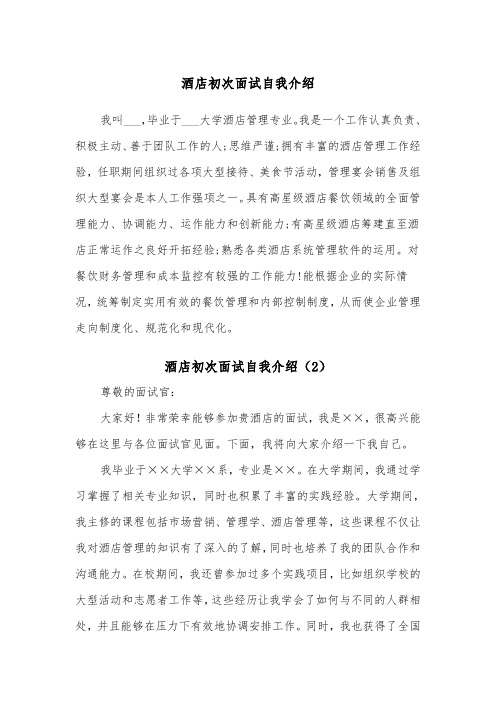 酒店初次面试自我介绍

我叫___，毕业于___大学酒店管理专业。我是一个工作认真负责、积极主动、善于团队工作的人;思维严谨;拥有丰富的酒店管理工作经验，任职期间组织过各项大型接待、美食节活动，管理宴会销售及组织大型宴会是本人工作强项之一。具有高星级酒店餐饮领域的全面管理能力、协调能力、运作能力和创新能力;有高星级酒店筹建直至酒店正常运作之良好开拓经验;熟悉各类酒店系统管理软件的运用。对餐饮财务管理和成本监控有较强的工作能力!能根据企业的实际情况，统筹制定实用有效的餐饮管理和内部控制制度，从而使企业管理走向制度化、规范化和现代化。

酒店初次面试自我介绍（2）

尊敬的面试官:

大家好！非常荣幸能够参加贵酒店的面试，我是××，很高兴能够在这里与各位面试官见面。下面，我将向大家介绍一下我自己。

我毕业于××大学××系，专业是××。在大学期间，我通过学习掌握了相关专业知识，同时也积累了丰富的实践经验。大学期间，我主修的课程包括市场营销、管理学、酒店管理等，这些课程不仅让我对酒店管理的知识有了深入的了解，同时也培养了我的团队合作和沟通能力。在校期间，我还曾参加过多个实践项目，比如组织学校的大型活动和志愿者工作等，这些经历让我学会了如何与不同的人群相处，并且能够在压力下有效地协调安排工作。同时，我也获得了全国